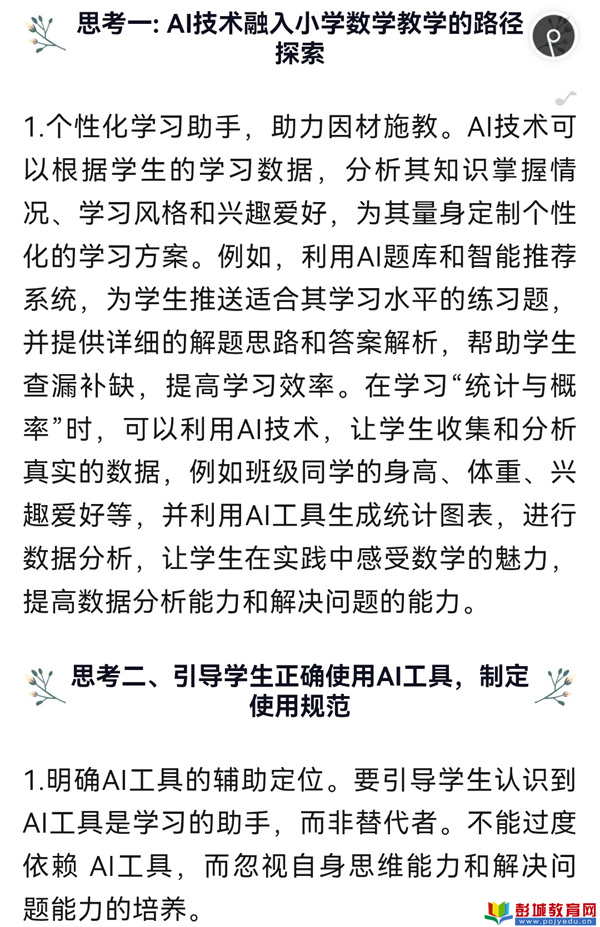 思考一: AI技术融入小学数学教学的路径探索

1.个性化学习助手，助力因材施教。AI技术可以根据学生的学习数据，分析其知识掌握情况、学习风格和兴趣爱好，为其量身定制个性化的学习方案。例如，利用AI题库和智能推荐系统，为学生推送适合其学习水平的练习题，并提供详细的解题思路和答案解析，帮助学生查漏补缺，提高学习效率。在学习“统计与概率”时，可以利用AI技术，让学生收集和分析真实的数据，例如班级同学的身高、体重、兴趣爱好等，并利用AI工具生成统计图表，进行数据分析，让学生在实践中感受数学的魅力，提高数据分析能力和解决问题的能力。

思考二、引导学生正确使用AI工具，制定使用规范

1.明确AI工具的辅助定位。要引导学生认识到AI工具是学习的助手，而非替代者。不能过度依赖 AI工具，而忽视自身思维能力和解决问题能力的培养。

彭城教育网
www.pcjyedu.cn